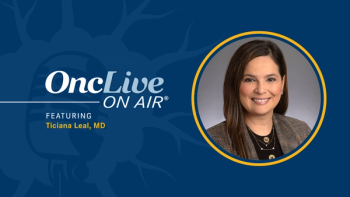 OncLive
ON AIR®

FEATURING
Ticiana Leal, MD